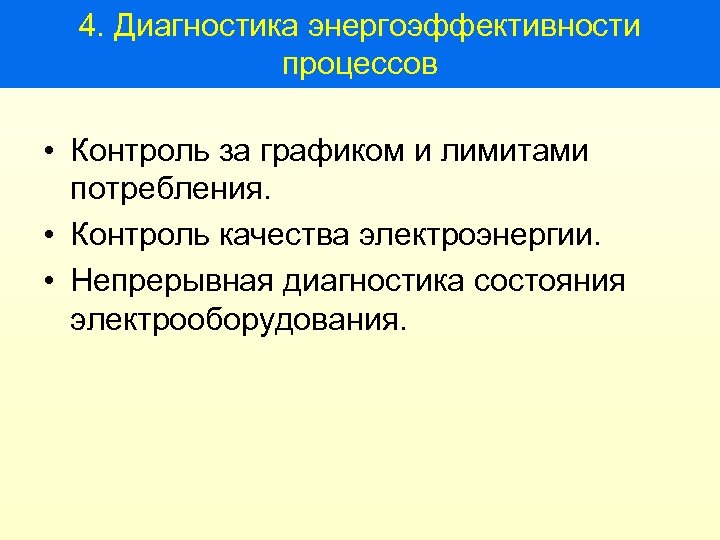 4. Диагностика энергоэффективности процессов

• Контроль за графиком и лимитами потребления.
• Контроль качества электроэнергии.
• Непрерывная диагностика состояния электрооборудования.